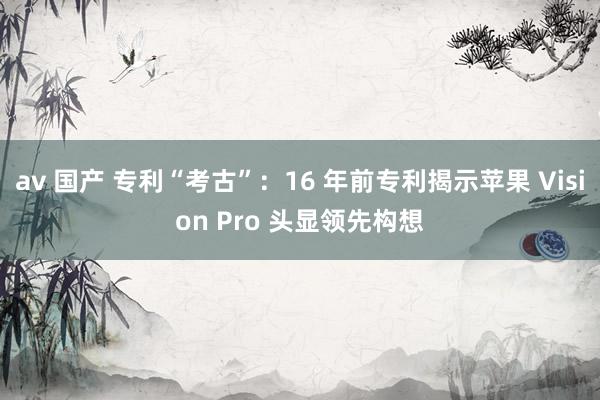 av 国产 专利“考古”：16 年前专利揭示苹果 Vision Pro 头显领先构想